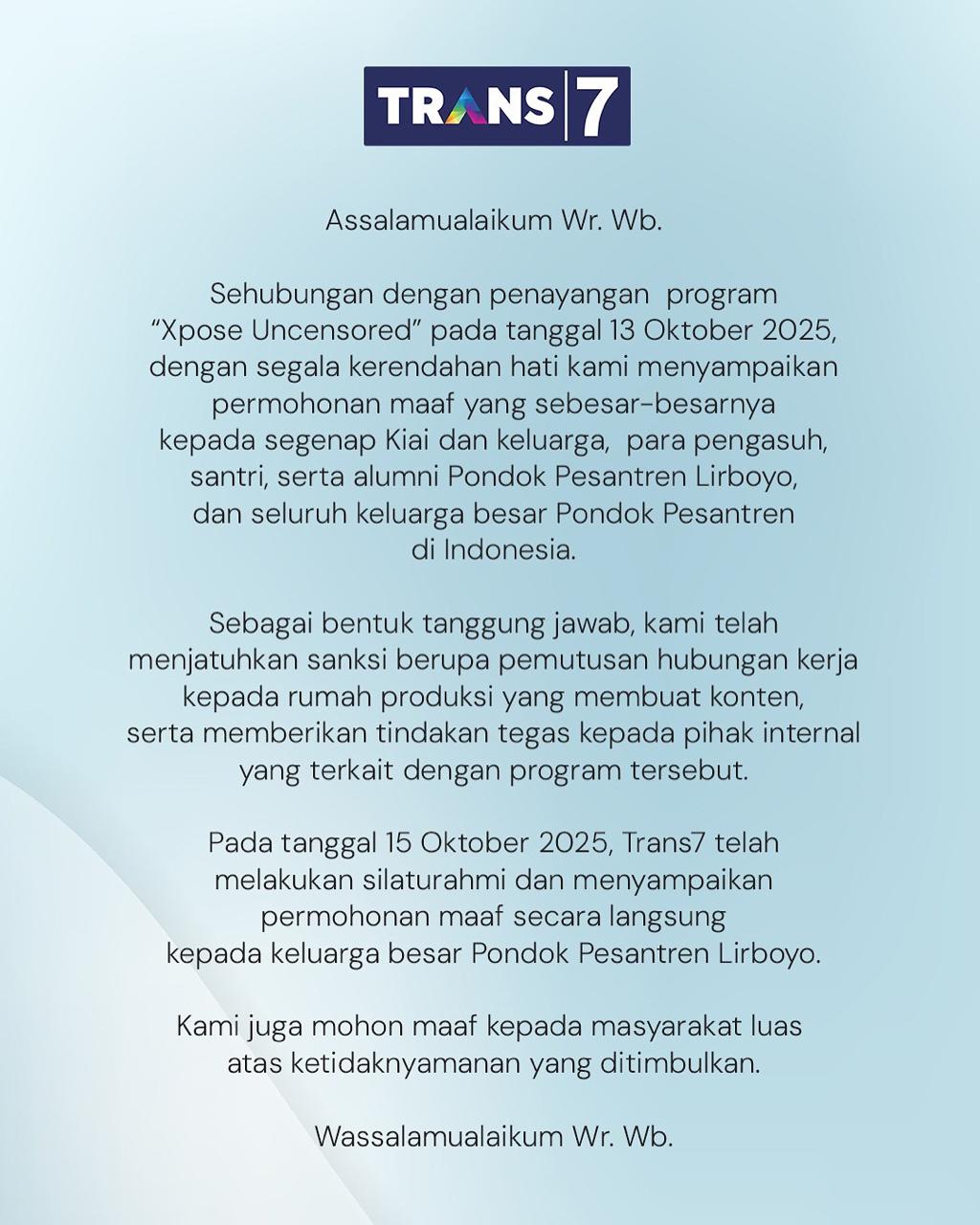 TRANS 7

Assalamualaikum Wr. Wb.

Sehubungan dengan penayangan program "Xpose Uncensored" pada tanggal 13 Oktober 2025, dengan segala kerendahan hati kami menyampaikan permohonan maaf yang sebesar-besarnya kepada segenap Kiai dan keluarga, para pengasuh, santri, serta alumni Pondok Pesantren Lirboyo, dan seluruh keluarga besar Pondok Pesantren di Indonesia.

Sebagai bentuk tanggung jawab, kami telah menjatuhkan sanksi berupa pemutusan hubungan kerja kepada rumah produksi yang membuat konten, serta memberikan tindakan tegas kepada pihak internal yang terkait dengan program tersebut.

Pada tanggal 15 Oktober 2025, Trans7 telah melakukan silaturahmi dan menyampaikan permohonan maaf secara langsung kepada keluarga besar Pondok Pesantren Lirboyo.

Kami juga mohon maaf kepada masyarakat luas atas ketidaknyamanan yang ditimbulkan.

Wassalamualaikum Wr. Wb.